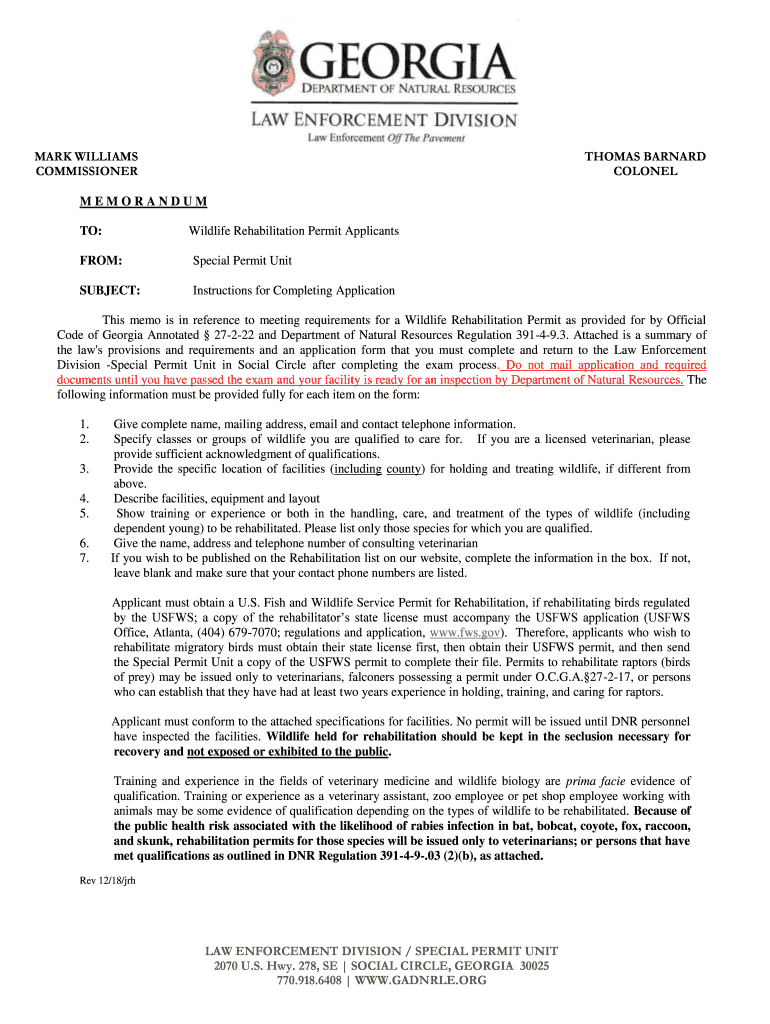 GEORGIA
DEPARTMENT OF NATURAL RESOURCES

LAW ENFORCEMENT DIVISION
Law Enforcement Off The Pavement

MARK WILLIAMS
COMMISSIONER

THOMAS BARNARD
COLONEL

MEMORANDUM

TO: Wildlife Rehabilitation Permit Applicants

FROM: Special Permit Unit

SUBJECT: Instructions for Completing Application

This memo is in reference to meeting requirements for a Wildlife Rehabilitation Permit as provided for by Official Code of Georgia Annotated § 27-2-22 and Department of Natural Resources Regulation 391-4-9.3. Attached is a summary of the law's provisions and requirements and an application form that you must complete and return to the Law Enforcement Division -Special Permit Unit in Social Circle after completing the exam process. Do not mail application and required documents until you have passed the exam and your facility is ready for an inspection by Department of Natural Resources. The following information must be provided fully for each item on the form:

1. Give complete name, mailing address, email and contact telephone information.
2. Specify classes or groups of wildlife you are qualified to care for. If you are a licensed veterinarian, please provide sufficient acknowledgment of qualifications.
3. Provide the specific location of facilities (including county) for holding and treating wildlife, if different from above.
4. Describe facilities, equipment and layout
5. Show training or experience or both in the handling, care, and treatment of the types of wildlife (including dependent young) to be rehabilitated. Please list only those species for which you are qualified.
6. Give the name, address and telephone number of consulting veterinarian
7. If you wish to be published on the Rehabilitation list on our website, complete the information in the box. If not, leave blank and make sure that your contact phone numbers are listed.

Applicant must obtain a U.S. Fish and Wildlife Service Permit for Rehabilitation, if rehabilitating birds regulated by the USFWS; a copy of the rehabilitator's state license must accompany the USFWS application (USFWS Office, Atlanta, (404) 679-7070; regulations and application, www.fws.gov). Therefore, applicants who wish to rehabilitate migratory birds must obtain their state license first, then obtain their USFWS permit, and then send the Special Permit Unit a copy of the USFWS permit to complete their file. Permits to rehabilitate raptors (birds of prey) may be issued only to veterinarians, falconers possessing a permit under O.C.G.A.§27-2-17, or persons who can establish that they have had at least two years experience in holding, training, and caring for raptors.

Applicant must conform to the attached specifications for facilities. No permit will be issued until DNR personnel have inspected the facilities. Wildlife held for rehabilitation should be kept in the seclusion necessary for recovery and not exposed or exhibited to the public.

Training and experience in the fields of veterinary medicine and wildlife biology are prima facie evidence of qualification. Training or experience as a veterinary assistant, zoo employee or pet shop employee working with animals may be some evidence of qualification depending on the types of wildlife to be rehabilitated. Because of the public health risk associated with the likelihood of rabies infection in bat, bobcat, coyote, fox, raccoon, and skunk, rehabilitation permits for those species will be issued only to veterinarians; or persons that have met qualifications as outlined in DNR Regulation 391-4-9-.03 (2)(b), as attached.

Rev 12/18/jrh

LAW ENFORCEMENT DIVISION / SPECIAL PERMIT UNIT
2070 U.S. Hwy. 278, SE | SOCIAL CIRCLE, GEORGIA 30025
770.918.6408 | WWW.GADNRLE.ORG